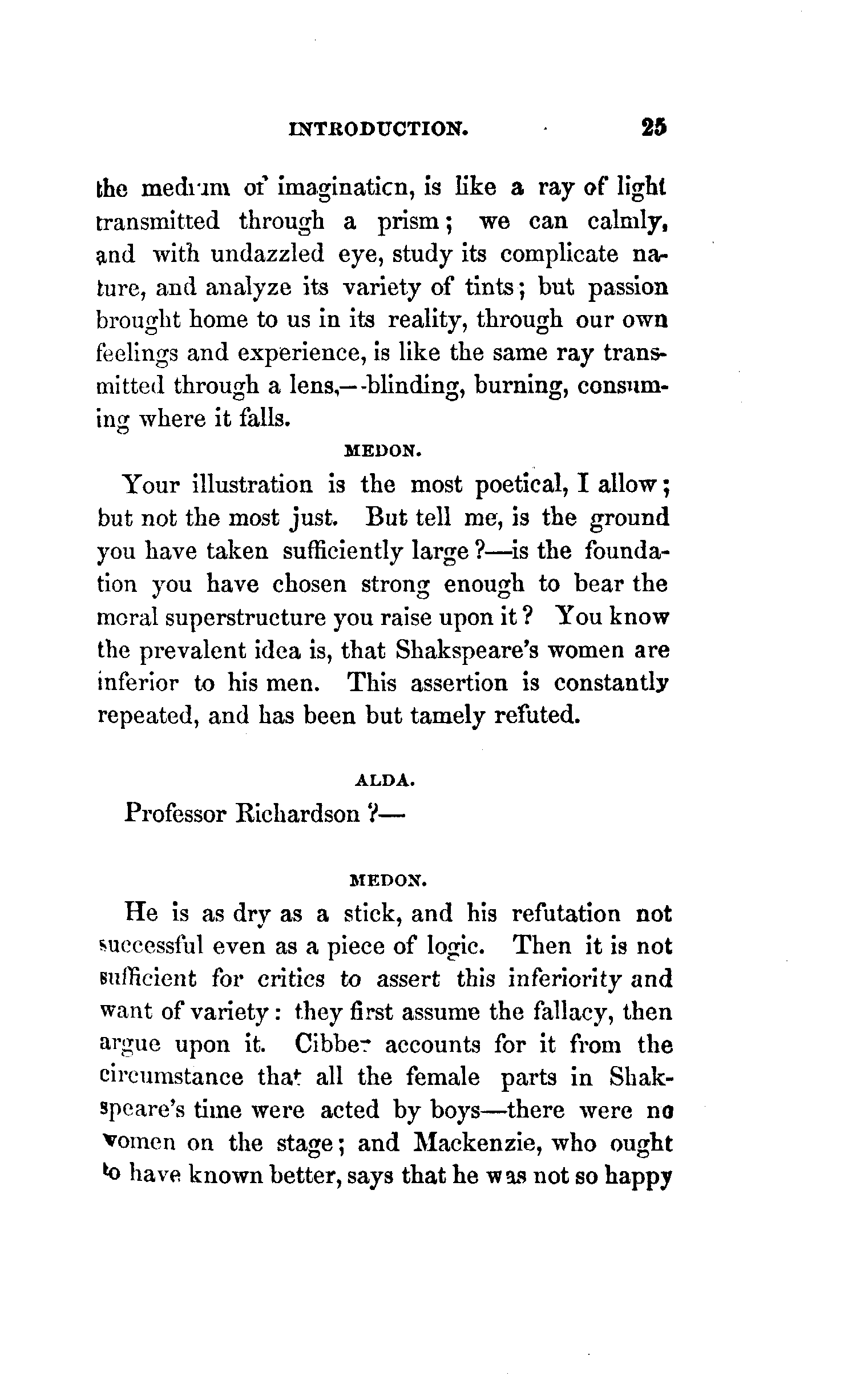 INTRODUCTION. 25

the medium of imagination, is like a ray of light transmitted through a prism; we can calmly, and with undazzled eye, study its complicate nature, and analyze its variety of tints; but passion brought home to us in its reality, through our own feelings and experience, is like the same ray transmitted through a lens,—blinding, burning, consuming where it falls.

MEDON.

Your illustration is the most poetical, I allow; but not the most just. But tell me, is the ground you have taken sufficiently large?—is the foundation you have chosen strong enough to bear the moral superstructure you raise upon it? You know the prevalent idea is, that Shakspeare's women are inferior to his men. This assertion is constantly repeated, and has been but tamely refuted.

ALDA.

Professor Richardson?—

MEDON.

He is as dry as a stick, and his refutation not successful even as a piece of logic. Then it is not sufficient for critics to assert this inferiority and want of variety: they first assume the fallacy, then argue upon it. Cibber accounts for it from the circumstance that all the female parts in Shakspeare's time were acted by boys—there were no women on the stage; and Mackenzie, who ought to have known better, says that he was not so happy